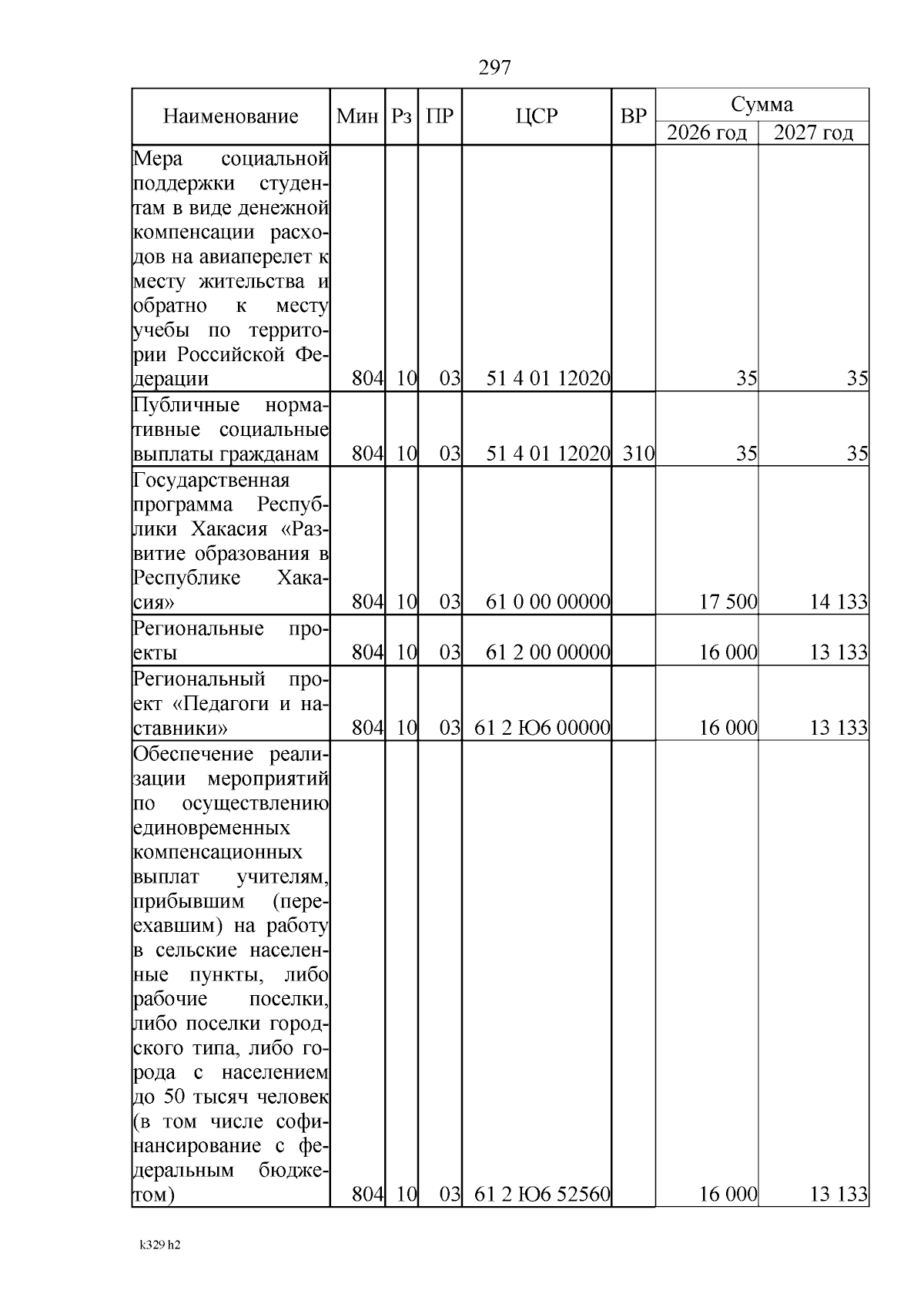 297

| Наименование | Мин | Рз | ПР | ЦСР | ВР | Сумма 2026 год | Сумма 2027 год |
|---|---|---|---|---|---|---|---|
| Мера социальной поддержки студентам в виде денежной компенсации расходов на авиаперелет к месту жительства и обратно к месту учебы по территории Российской Федерации | 804 | 10 | 03 | 51 4 01 12020 | | 35 | 35 |
| Публичные нормативные социальные выплаты гражданам | 804 | 10 | 03 | 51 4 01 12020 | 310 | 35 | 35 |
| Государственная программа Республики Хакасия «Развитие образования в Республике Хакасия» | 804 | 10 | 03 | 61 0 00 00000 | | 17 500 | 14 133 |
| Региональные проекты | 804 | 10 | 03 | 61 2 00 00000 | | 16 000 | 13 133 |
| Региональный проект «Педагоги и наставники» | 804 | 10 | 03 | 61 2 Ю6 00000 | | 16 000 | 13 133 |
| Обеспечение реализации мероприятий по осуществлению единовременных компенсационных выплат учителям, прибывшим (переехавшим) на работу в сельские населенные пункты, либо рабочие поселки, либо поселки городского типа, либо города с населением до 50 тысяч человек (в том числе софинансирование с федеральным бюджетом) | 804 | 10 | 03 | 61 2 Ю6 52560 | | 16 000 | 13 133 |

k329 h2